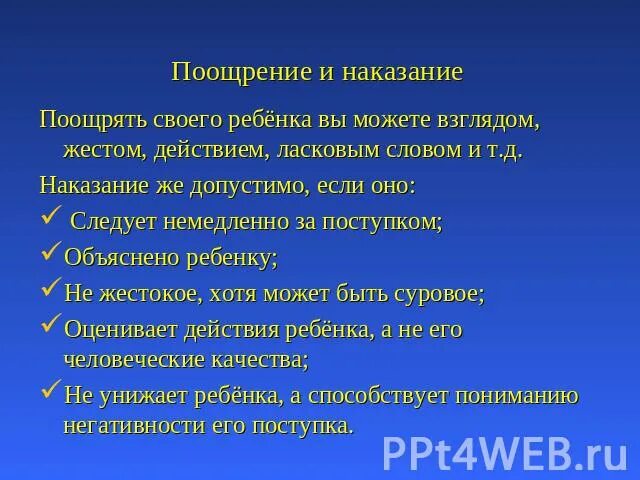 Поощрение и наказание

Поощрять своего ребёнка вы можете взглядом, жестом, действием, ласковым словом и т.д.

Наказание же допустимо, если оно:

✓ Следует немедленно за поступком;

✓ Объяснено ребенку;

✓ Не жестокое, хотя может быть суровое;

✓ Оценивает действия ребёнка, а не его человеческие качества;

✓ Не унижает ребёнка, а способствует пониманию негативности его поступка.

PPt4WEB.ru